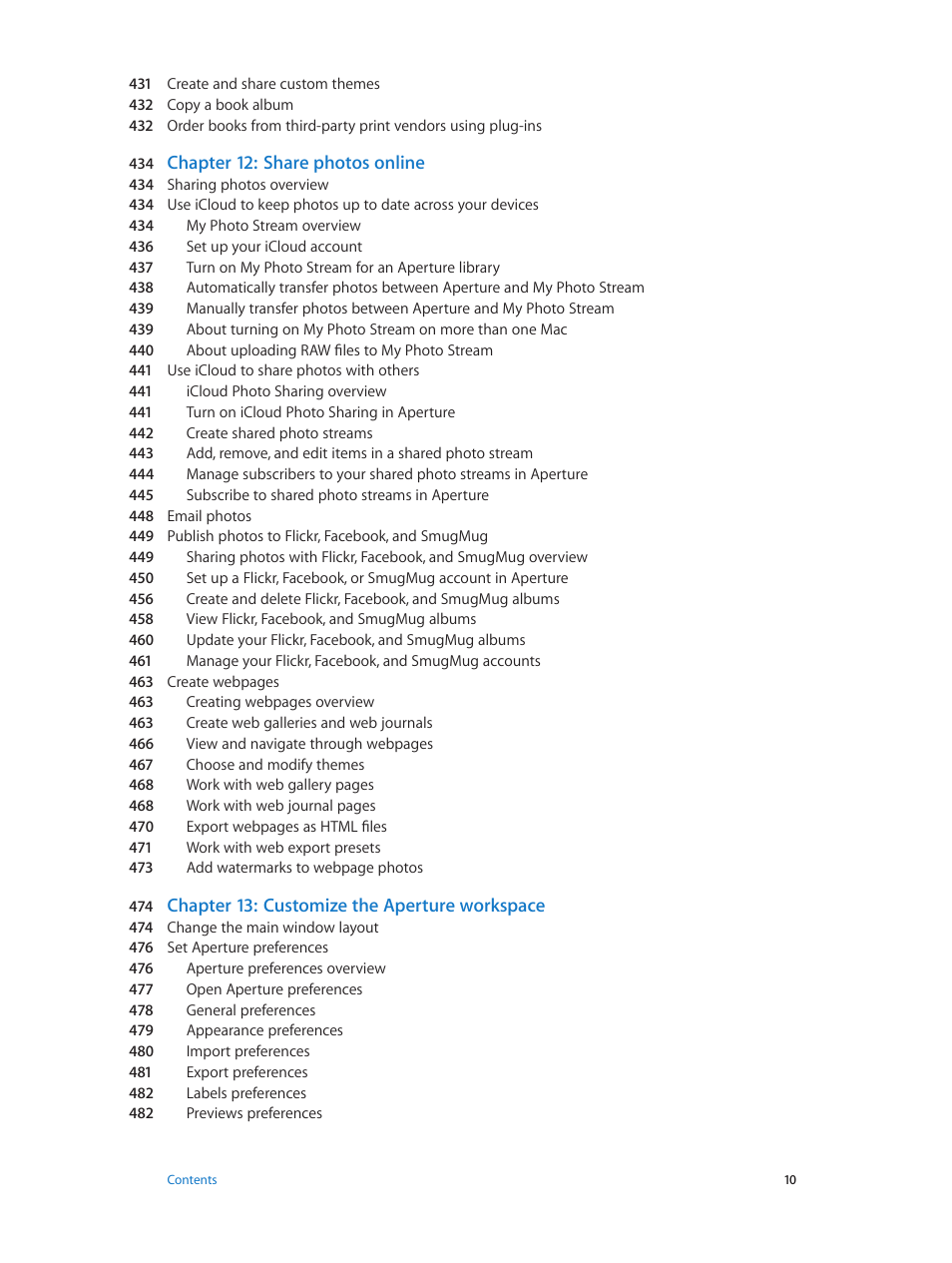 431 Create and share custom themes
432 Copy a book album
432 Order books from third-party print vendors using plug-ins

434 Chapter 12: Share photos online
434 Sharing photos overview
434 Use iCloud to keep photos up to date across your devices
434 My Photo Stream overview
436 Set up your iCloud account
437 Turn on My Photo Stream for an Aperture library
438 Automatically transfer photos between Aperture and My Photo Stream
439 Manually transfer photos between Aperture and My Photo Stream
439 About turning on My Photo Stream on more than one Mac
440 About uploading RAW files to My Photo Stream
441 Use iCloud to share photos with others
441 iCloud Photo Sharing overview
441 Turn on iCloud Photo Sharing in Aperture
442 Create shared photo streams
443 Add, remove, and edit items in a shared photo stream
444 Manage subscribers to your shared photo streams in Aperture
445 Subscribe to shared photo streams in Aperture
448 Email photos
449 Publish photos to Flickr, Facebook, and SmugMug
449 Sharing photos with Flickr, Facebook, and SmugMug overview
450 Set up a Flickr, Facebook, or SmugMug account in Aperture
456 Create and delete Flickr, Facebook, and SmugMug albums
458 View Flickr, Facebook, and SmugMug albums
460 Update your Flickr, Facebook, and SmugMug albums
461 Manage your Flickr, Facebook, and SmugMug accounts
463 Create webpages
463 Creating webpages overview
463 Create web galleries and web journals
466 View and navigate through webpages
467 Choose and modify themes
468 Work with web gallery pages
468 Work with web journal pages
470 Export webpages as HTML files
471 Work with web export presets
473 Add watermarks to webpage photos

474 Chapter 13: Customize the Aperture workspace
474 Change the main window layout
476 Set Aperture preferences
476 Aperture preferences overview
477 Open Aperture preferences
478 General preferences
479 Appearance preferences
480 Import preferences
481 Export preferences
482 Labels preferences
482 Previews preferences

Contents 10